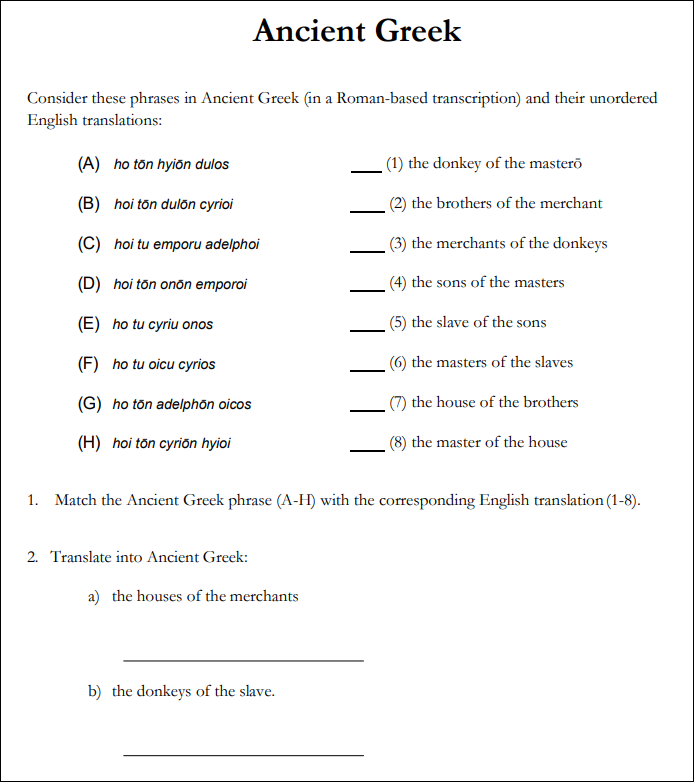 Ancient Greek

Consider these phrases in Ancient Greek (in a Roman-based transcription) and their unordered English translations:

(A) ho tōn hyiōn dulos
(B) hoi tōn dulōn cyrioi
(C) hoi tu emporu adelphoi
(D) hoi tōn onōn emporoi
(E) ho tu cyriu onos
(F) ho tu oicu cyrios
(G) ho tōn adelphōn oicos
(H) hoi tōn cyriōn hyioi

____ (1) the donkey of the masterō
____ (2) the brothers of the merchant
____ (3) the merchants of the donkeys
____ (4) the sons of the masters
____ (5) the slave of the sons
____ (6) the masters of the slaves
____ (7) the house of the brothers
____ (8) the master of the house

1. Match the Ancient Greek phrase (A-H) with the corresponding English translation (1-8).

2. Translate into Ancient Greek:

a) the houses of the merchants

____________________

b) the donkeys of the slave.

____________________